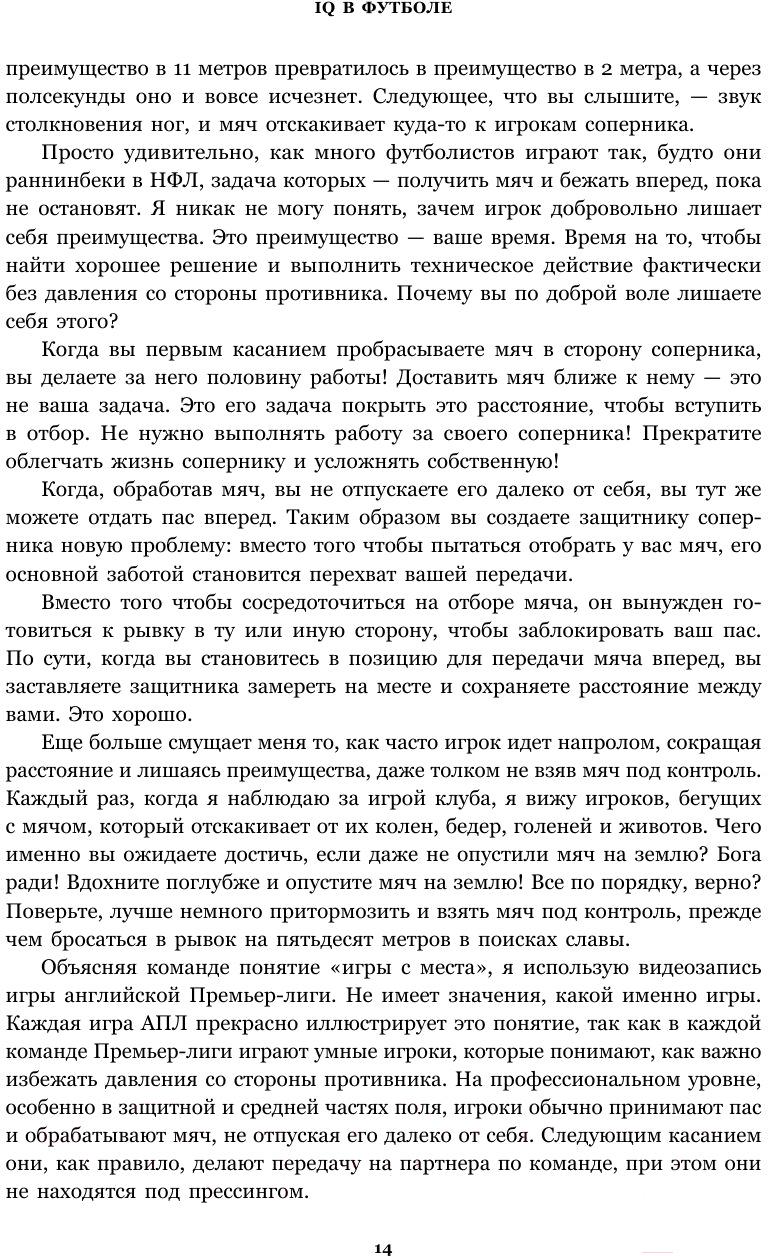 IQ В ФУТБОЛЕ

преимущество в 11 метров превратилось в преимущество в 2 метра, а через полсекунды оно и вовсе исчезнет. Следующее, что вы слышите, — звук столкновения ног, и мяч отскакивает куда-то к игрокам соперника.

Просто удивительно, как много футболистов играют так, будто они раннинбеки в НФЛ, задача которых — получить мяч и бежать вперед, пока не остановят. Я никак не могу понять, зачем игрок добровольно лишает себя преимущества. Это преимущество — ваше время. Время на то, чтобы найти хорошее решение и выполнить техническое действие фактически без давления со стороны противника. Почему вы по доброй воле лишаете себя этого?

Когда вы первым касанием пробрасываете мяч в сторону соперника, вы делаете за него половину работы! Доставить мяч ближе к нему — это не ваша задача. Это его задача покрыть это расстояние, чтобы вступить в отбор. Не нужно выполнять работу за своего соперника! Прекратите облегчать жизнь сопернику и усложнять собственную!

Когда, обработав мяч, вы не отпускаете его далеко от себя, вы тут же можете отдать пас вперед. Таким образом вы создаете защитнику соперника новую проблему: вместо того чтобы пытаться отобрать у вас мяч, его основной заботой становится перехват вашей передачи.

Вместо того чтобы сосредоточиться на отборе мяча, он вынужден готовиться к рывку в ту или иную сторону, чтобы заблокировать ваш пас. По сути, когда вы становитесь в позицию для передачи мяча вперед, вы заставляете защитника замереть на месте и сохраняете расстояние между вами. Это хорошо.

Еще больше смущает меня то, как часто игрок идет напролом, сокращая расстояние и лишаясь преимущества, даже толком не взяв мяч под контроль. Каждый раз, когда я наблюдаю за игрой клуба, я вижу игроков, бегущих с мячом, который отскакивает от их колен, бедер, голеней и животов. Чего именно вы ожидаете достичь, если даже не опустили мяч на землю? Бога ради! Вдохните поглубже и опустите мяч на землю! Все по порядку, верно? Поверьте, лучше немного притормозить и взять мяч под контроль, прежде чем бросаться в рывок на пятьдесят метров в поисках славы.

Объясняя команде понятие «игры с места», я использую видеозапись игры английской Премьер-лиги. Не имеет значения, какой именно игры. Каждая игра АПЛ прекрасно иллюстрирует это понятие, так как в каждой команде Премьер-лиги играют умные игроки, которые понимают, как важно избежать давления со стороны противника. На профессиональном уровне, особенно в защитной и средней частях поля, игроки обычно принимают пас и обрабатывают мяч, не отпуская его далеко от себя. Следующим касанием они, как правило, делают передачу на партнера по команде, при этом они не находятся под прессингом.

14